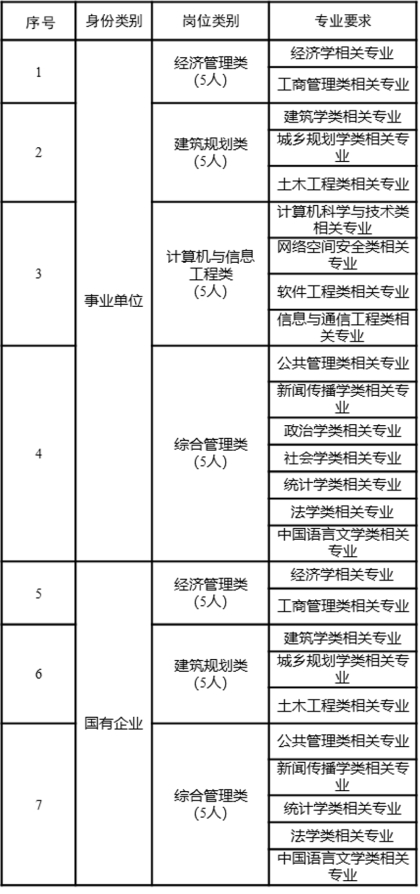 | 序号 | 身份类别 | 岗位类别 | 专业要求 |
|---|---|---|---|
| 1 | 事业单位 | 经济管理类（5人） | 经济学相关专业 |
|  |  |  | 工商管理类相关专业 |
| 2 |  | 建筑规划类（5人） | 建筑学类相关专业 |
|  |  |  | 城乡规划学类相关专业 |
|  |  |  | 土木工程类相关专业 |
| 3 |  | 计算机与信息工程类（5人） | 计算机科学与技术类相关专业 |
|  |  |  | 网络空间安全类相关专业 |
|  |  |  | 软件工程类相关专业 |
|  |  |  | 信息与通信工程类相关专业 |
| 4 |  | 综合管理类（5人） | 公共管理类相关专业 |
|  |  |  | 新闻传播学类相关专业 |
|  |  |  | 政治学类相关专业 |
|  |  |  | 社会学类相关专业 |
|  |  |  | 统计学类相关专业 |
|  |  |  | 法学类相关专业 |
|  |  |  | 中国语言文学类相关专业 |
| 5 | 国有企业 | 经济管理类（5人） | 经济学相关专业 |
|  |  |  | 工商管理类相关专业 |
| 6 |  | 建筑规划类（5人） | 建筑学类相关专业 |
|  |  |  | 城乡规划学类相关专业 |
|  |  |  | 土木工程类相关专业 |
| 7 |  | 综合管理类（5人） | 公共管理类相关专业 |
|  |  |  | 新闻传播学类相关专业 |
|  |  |  | 统计学类相关专业 |
|  |  |  | 法学类相关专业 |
|  |  |  | 中国语言文学类相关专业 |